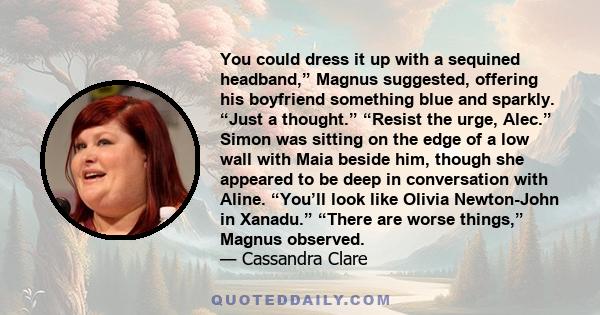 You could dress it up with a sequined headband,” Magnus suggested, offering his boyfriend something blue and sparkly. “Just a thought.” “Resist the urge, Alec.” Simon was sitting on the edge of a low wall with Maia beside him, though she appeared to be deep in conversation with Aline. “You’ll look like Olivia Newton-John in Xanadu.” “There are worse things,” Magnus observed.
— Cassandra Clare

QUOTEDDAILY.COM